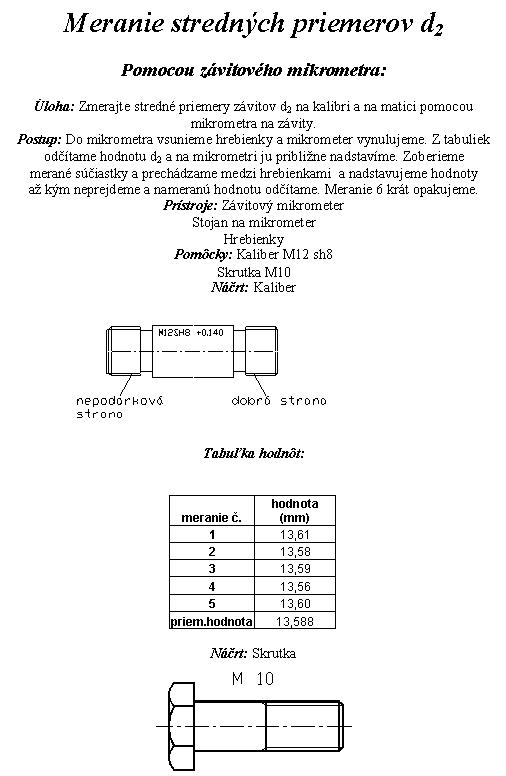 Meranie stredných priemerov $d_2$

Pomocou závitového mikrometra:

Úloha: Zmerajte stredné priemery závitov $d_2$ na kalibri a na matici pomocou mikrometra na závity.
Postup: Do mikrometra vsunieme hrebienky a mikrometer vynulujeme. Z tabuliek odčítame hodnotu $d_2$ a na mikrometri ju približne nadstavíme. Zoberieme merané súčiastky a prechádzame medzi hrebienkami a nadstavujeme hodnoty až kým neprejdeme a nameranú hodnotu odčítame. Meranie 6 krát opakujeme.
Prístroje: Závitový mikrometer
Stojan na mikrometer
Hrebienky
Pomôcky: Kaliber M12 sh8
Skrutka M10
Náčrt: Kaliber

M12SH8 +0.140

nepodarková strana

dobrá strana

Tabuľka hodnôt:

| meranie č. | hodnota (mm) |
|---|---|
| 1 | 13,61 |
| 2 | 13,58 |
| 3 | 13,59 |
| 4 | 13,56 |
| 5 | 13,60 |
| priem.hodnota | 13,588 |

Náčrt: Skrutka

M 10